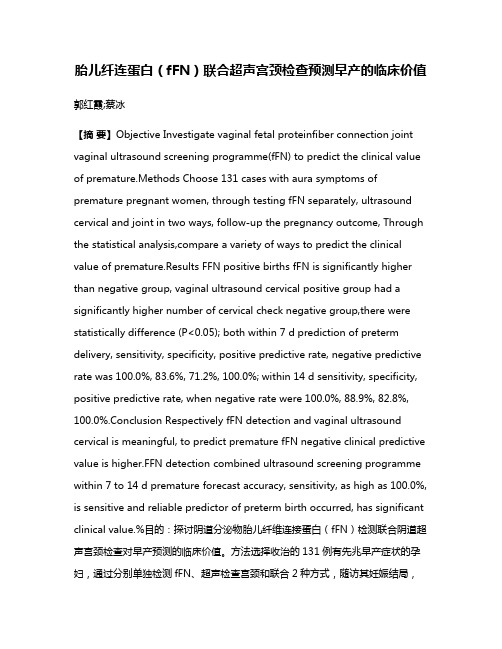 胎儿纤连蛋白（fFN）联合超声宫颈检查预测早产的临床价值

郭红霞;蔡冰

【摘 要】Objective Investigate vaginal fetal proteinfiber connection joint vaginal ultrasound screening programme(fFN) to predict the clinical value of premature.Methods Choose 131 cases with aura symptoms of premature pregnant women, through testing fFN separately, ultrasound cervical and joint in two ways, follow-up the pregnancy outcome, Through the statistical analysis,compare a variety of ways to predict the clinical value of premature.Results FFN positive births fFN is significantly higher than negative group, vaginal ultrasound cervical positive group had a significantly higher number of cervical check negative group,there were statistically difference (P<0.05); both within 7 d prediction of preterm delivery, sensitivity, specificity, positive predictive rate, negative predictive rate was 100.0%, 83.6%, 71.2%, 100.0%; within 14 d sensitivity, specificity, positive predictive rate, when negative rate were 100.0%, 88.9%, 82.8%, 100.0%.Conclusion Respectively fFN detection and vaginal ultrasound cervical is meaningful, to predict premature fFN negative clinical predictive value is higher.FFN detection combined ultrasound screening programme within 7 to 14 d premature forecast accuracy, sensitivity, as high as 100.0%, is sensitive and reliable predictor of preterm birth occurred, has significant clinical value.%目的：探讨阴道分泌物胎儿纤维连接蛋白（fFN）检测联合阴道超声宫颈检查对早产预测的临床价值。方法选择收治的 131 例有先兆早产症状的孕妇，通过分别单独检测 fFN、超声检查宫颈和联合 2 种方式，随访其妊娠结局，